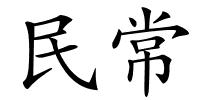 民常